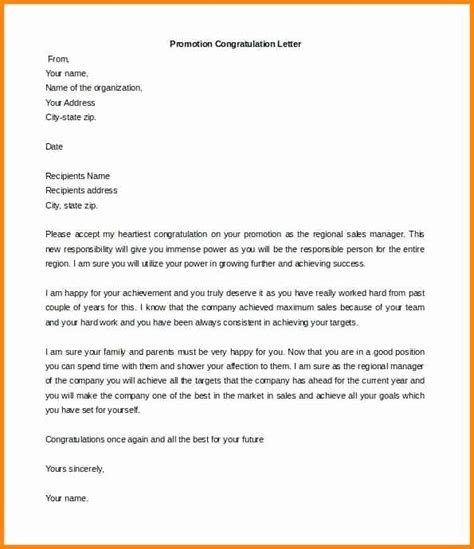 Promotion Congratulation Letter

From,
Your name,
Name of the organization,
Your Address
City-state zip.

Date

Recipients Name
Recipients address
City, state zip.

Please accept my heartiest congratulation on your promotion as the regional sales manager. This new responsibility will give you immense power as you will be the responsible person for the entire region. I am sure you will utilize your power in growing further and achieving success.

I am happy for your achievement and you truly deserve it as you have really worked hard from past couple of years for this. I know that the company achieved maximum sales because of your team and your hard work and you have been always consistent in achieving your targets.

I am sure your family and parents must be very happy for you. Now that you are in a good position you can spend time with them and shower your affection to them. I am sure as the regional manager of the company you will achieve all the targets that the company has ahead for the current year and you will make the company one of the best in the market in sales and achieve all your goals which you have set for yourself.

Congratulations once again and all the best for your future

Yours sincerely,

Your name.